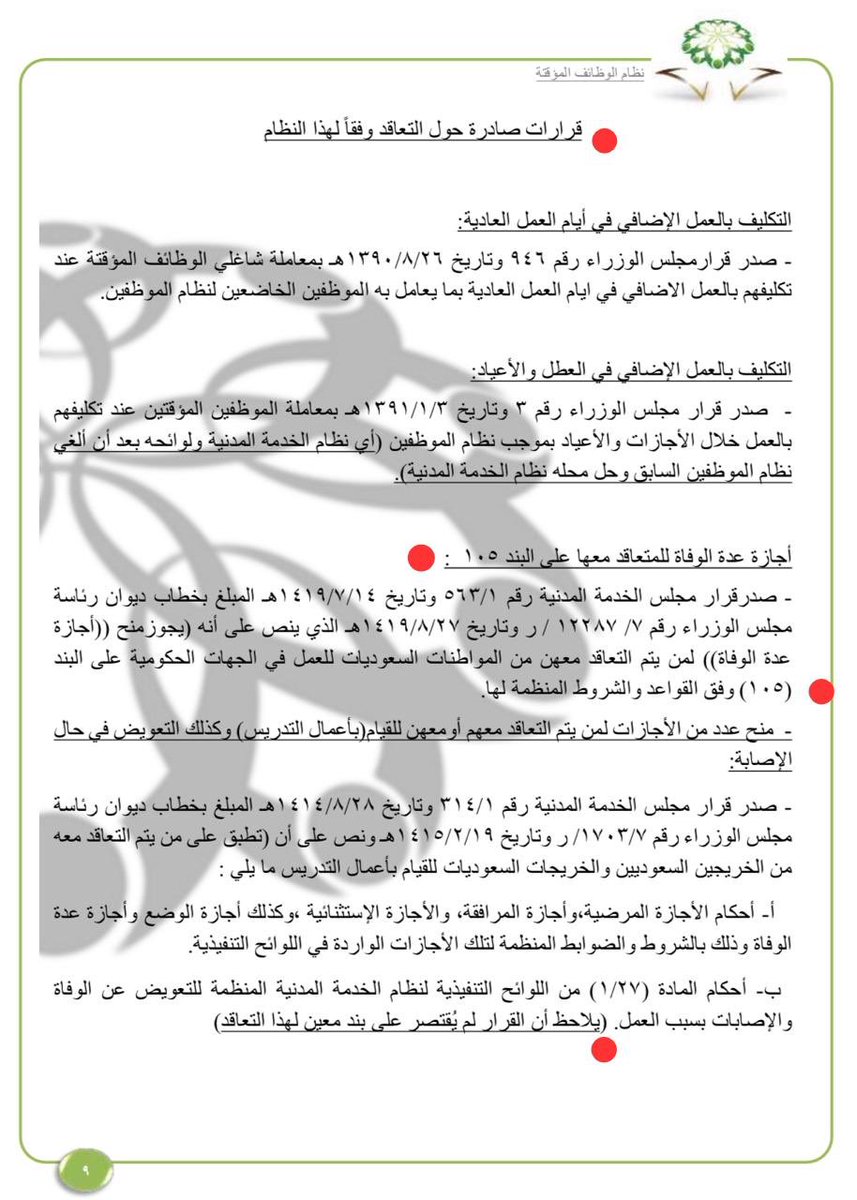 نظام الوظائف المؤقتة

قرارات صادرة حول التعاقد وفقاً لهذا النظام

التكليف بالعمل الإضافي في أيام العمل العادية:

- صدر قرارمجلس الوزراء رقم ٩٤٦ وتاريخ ١٣٩٠/٨/٢٦هـ بمعاملة شاغلي الوظائف المؤقتة عند تكليفهم بالعمل الاضافي في ايام العمل العادية بما يعامل به الموظفين الخاضعين لنظام الموظفين.

التكليف بالعمل الإضافي في العطل والأعياد:

- صدر قرار مجلس الوزراء رقم ٣ وتاريخ ١٣٩١/١/٣هـ بمعاملة الموظفين المؤقتين عند تكليفهم بالعمل خلال الأجازات والأعياد بموجب نظام الموظفين (أي نظام الخدمة المدنية ولوائحه بعد أن ألغي نظام الموظفين السابق وحل محله نظام الخدمة المدنية).

أجازة عدة الوفاة للمتعاقد معها على البند ١٠٥ :

- صدرقرار مجلس الخدمة المدنية رقم ٥٦٣/١ وتاريخ ١٤١٩/٧/١٤هـ المبلغ بخطاب ديوان رئاسة مجلس الوزراء رقم ٧/ ١٢٢٨٧ / ر وتاريخ ١٤١٩/٨/٢٧هـ الذي ينص على أنه (يجوزمنح ((أجازة عدة الوفاة)) لمن يتم التعاقد معهن من المواطنات السعوديات للعمل في الجهات الحكومية على البند (١٠٥) وفق القواعد والشروط المنظمة لها.

- منح عدد من الأجازات لمن يتم التعاقد معهم أو معهن للقيام(بأعمال التدريس) وكذلك التعويض في حال الإصابة:

- صدر قرار مجلس الخدمة المدنية رقم ٣١٤/١ وتاريخ ١٤١٤/٨/٢٨هـ المبلغ بخطاب ديوان رئاسة مجلس الوزراء رقم ١٧٠٣/٧/ ر وتاريخ ١٤١٥/٢/١٩هـ ونص على أن (تطبق على من يتم التعاقد معه من الخريجين السعوديين والخريجات السعوديات للقيام بأعمال التدريس ما يلي :

أ- أحكام الأجازة المرضية،وأجازة المرافقة، والأجازة الإستثنائية ،وكذلك أجازة الوضع وأجازة عدة الوفاة وذلك بالشروط والضوابط المنظمة لتلك الأجازات الواردة في اللوائح التنفيذية.

ب- أحكام المادة (١/٢٧) من اللوائح التنفيذية لنظام الخدمة المدنية المنظمة للتعويض عن الوفاة والإصابات بسبب العمل. (يلاحظ أن القرار لم يُقتصر على بند معين لهذا التعاقد)

٩